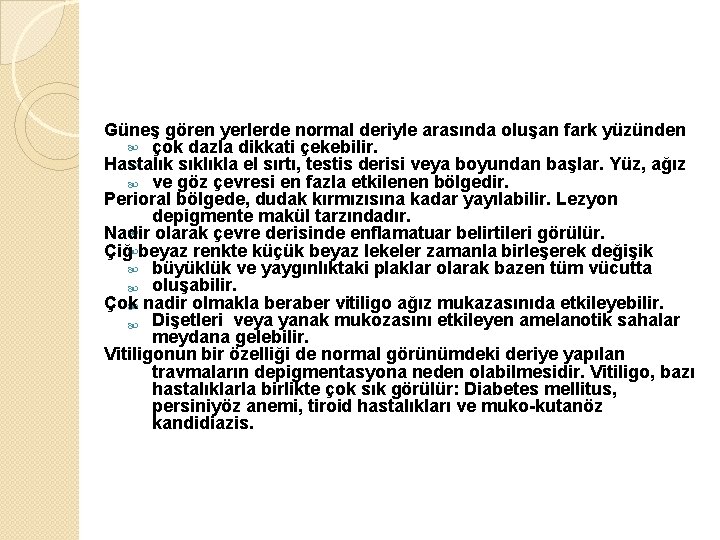 Güneş gören yerlerde normal deriyle arasında oluşan fark yüzünden çok dazla dikkati çekebilir.

Hastalık sıklıkla el sırtı, testis derisi veya boyundan başlar. Yüz, ağız ve göz çevresi en fazla etkilenen bölgedir.

Perioral bölgede, dudak kırmızısına kadar yayılabilir. Lezyon depigmente makül tarzındadır.

Nadir olarak çevre derisinde enflamatuar belirtileri görülür.

Çiğ beyaz renkte küçük beyaz lekeler zamanla birleşerek değişik büyüklük ve yaygınlıktaki plaklar olarak bazen tüm vücutta oluşabilir.

Çok nadir olmakla beraber vitiligo ağız mukazasınıda etkileyebilir.

Dişetleri veya yanak mukozasını etkileyen amelanotik sahalar meydana gelebilir.

Vitiligonun bir özelliği de normal görünümdeki deriye yapılan travmaların depigmentasyona neden olabilmesidir. Vitiligo, bazı hastalıklarla birlikte çok sık görülür: Diabetes mellitus, persiniyöz anemi, tiroid hastalıkları ve muko-kutanöz kandidiazis.